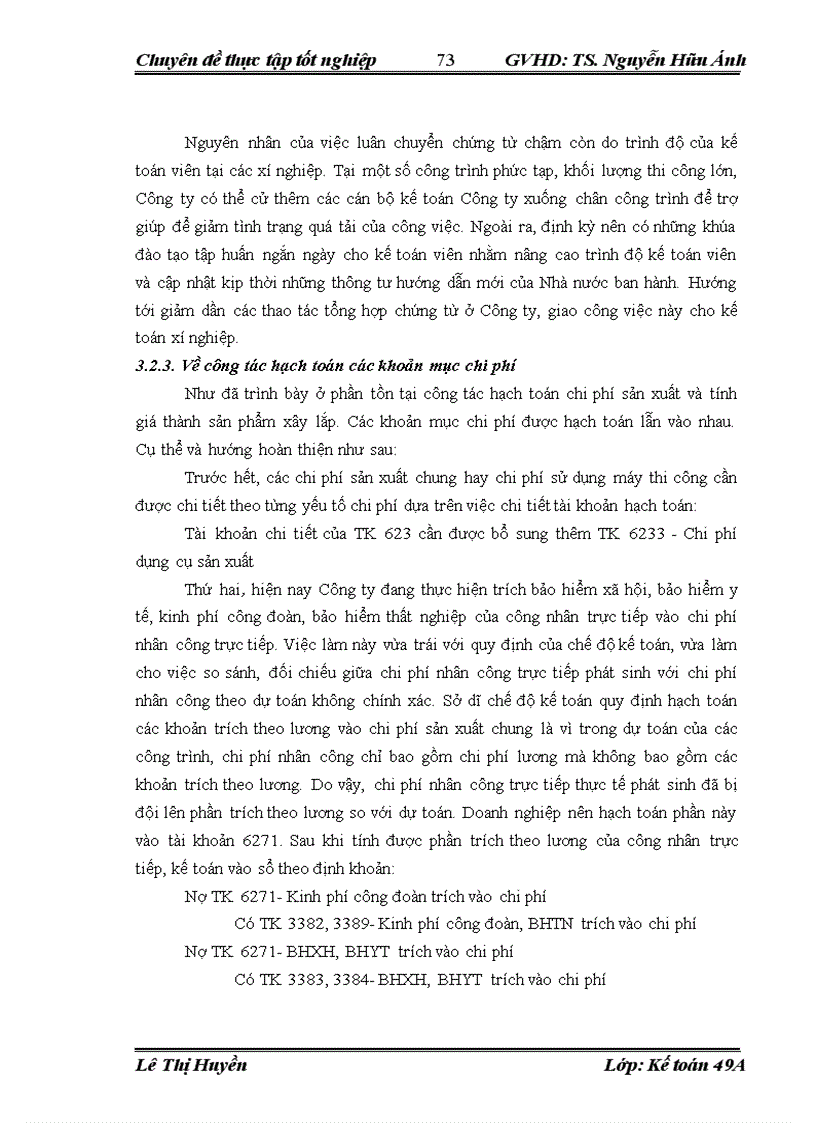 Chuyên đề thực tập tốt nghiệp 73 GVHD: TS. Nguyễn Hữu Ánh

Nguyên nhân của việc luân chuyển chứng từ chậm còn do trình độ của kế toán viên tại các xí nghiệp. Tại một số công trình phức tạp, khối lượng thi công lớn, Công ty có thể cử thêm các cán bộ kế toán Công ty xuống chân công trình để trợ giúp để giảm tình trạng quá tải của công việc. Ngoài ra, định kỳ nên có những khúa đào tạo tập huấn ngắn ngày cho kế toán viên nhằm nâng cao trình độ kế toán viên và cập nhật kịp thời những thông tư hướng dẫn mới của Nhà nước ban hành. Hướng tới giảm dần các thao tác tổng hợp chứng từ ở Công ty, giao công việc này cho kế toán xí nghiệp.

3.2.3. Về công tác hạch toán các khoản mục chi phí

Như đã trình bày ở phần tồn tại công tác hạch toán chi phí sản xuất và tính giá thành sản phẩm xây lắp. Các khoản mục chi phí được hạch toán lẫn vào nhau. Cụ thể và hướng hoàn thiện như sau:

Trước hết, các chi phí sản xuất chung hay chi phí sử dụng máy thi công cần được chi tiết theo từng yếu tố chi phí dựa trên việc chi tiết tài khoản hạch toán:

Tài khoản chi tiết của TK 623 cần được bổ sung thêm TK 6233 - Chi phí dụng cụ sản xuất

Thứ hai, hiện nay Công ty đang thực hiện trích bảo hiểm xã hội, bảo hiểm y tế, kinh phí công đoàn, bảo hiểm thất nghiệp của công nhân trực tiếp vào chi phí nhân công trực tiếp. Việc làm này vừa trái với quy định của chế độ kế toán, vừa làm cho việc so sánh, đối chiếu giữa chi phí nhân công trực tiếp phát sinh với chi phí nhân công theo dự toán không chính xác. Sở dĩ chế độ kế toán quy định hạch toán các khoản trích theo lương vào chi phí sản xuất chung là vì trong dự toán của các công trình, chi phí nhân công chỉ bao gồm chi phí lương mà không bao gồm các khoản trích theo lương. Do vậy, chi phí nhân công trực tiếp thực tế phát sinh đã bị đội lên phần trích theo lương so với dự toán. Doanh nghiệp nên hạch toán phần này vào tài khoản 6271. Sau khi tính được phần trích theo lương của công nhân trực tiếp, kế toán vào sổ theo định khoản:

Nợ TK 6271- Kinh phí công đoàn trích vào chi phí

Có TK 3382, 3389- Kinh phí công đoàn, BHTN trích vào chi phí

Nợ TK 6271- BHXH, BHYT trích vào chi phí

Có TK 3383, 3384- BHXH, BHYT trích vào chi phí

Lê Thị Huyền Lớp: Kế toán 49A